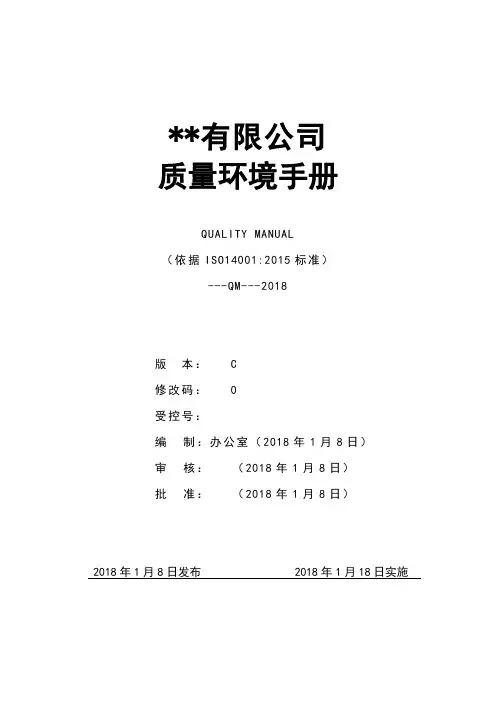 **有限公司
质量环境手册

QUALITY MANUAL

（依据 ISO14001:2015 标准）

---QM---2018

版　本：　C

修改码：　0

受控号：

编　制：办公室（2018 年 1 月 8 日）

审　核：　（2018 年 1 月 8 日）

批　准：　（2018 年 1 月 8 日）

2018 年 1 月 8 日发布　　2018 年 1 月 18 日实施